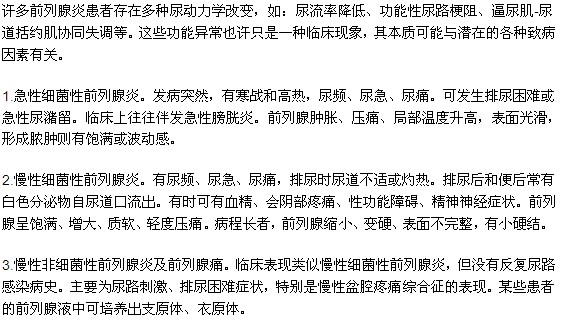 许多前列腺炎患者存在多种尿动力学改变，如：尿流率降低、功能性尿路梗阻、逼尿肌-尿道括约肌协同失调等。这些功能异常也许只是一种临床现象，其本质可能与潜在的各种致病因素有关。

1.急性细菌性前列腺炎。发病突然，有寒战和高热，尿频、尿急、尿痛。可发生排尿困难或急性尿潴留。临床上往往伴发急性膀胱炎。前列腺肿胀、压痛、局部温度升高，表面光滑，形成脓肿则有饱满或波动感。

2.慢性细菌性前列腺炎。有尿频、尿急、尿痛，排尿时尿道不适或灼热。排尿后和便后常有白色分泌物自尿道口流出。有时可有血精、会阴部疼痛、性功能障碍、精神神经症状。前列腺呈饱满、增大、质软、轻度压痛。病程长者，前列腺缩小、变硬、表面不完整，有小硬结。

3.慢性非细菌性前列腺炎及前列腺痛。临床表现类似慢性细菌性前列腺炎，但没有反复尿路感染病史。主要为尿路刺激、排尿困难症状，特别是慢性盆腔疼痛综合征的表现。某些患者的前列腺液中可培养出支原体、衣原体。